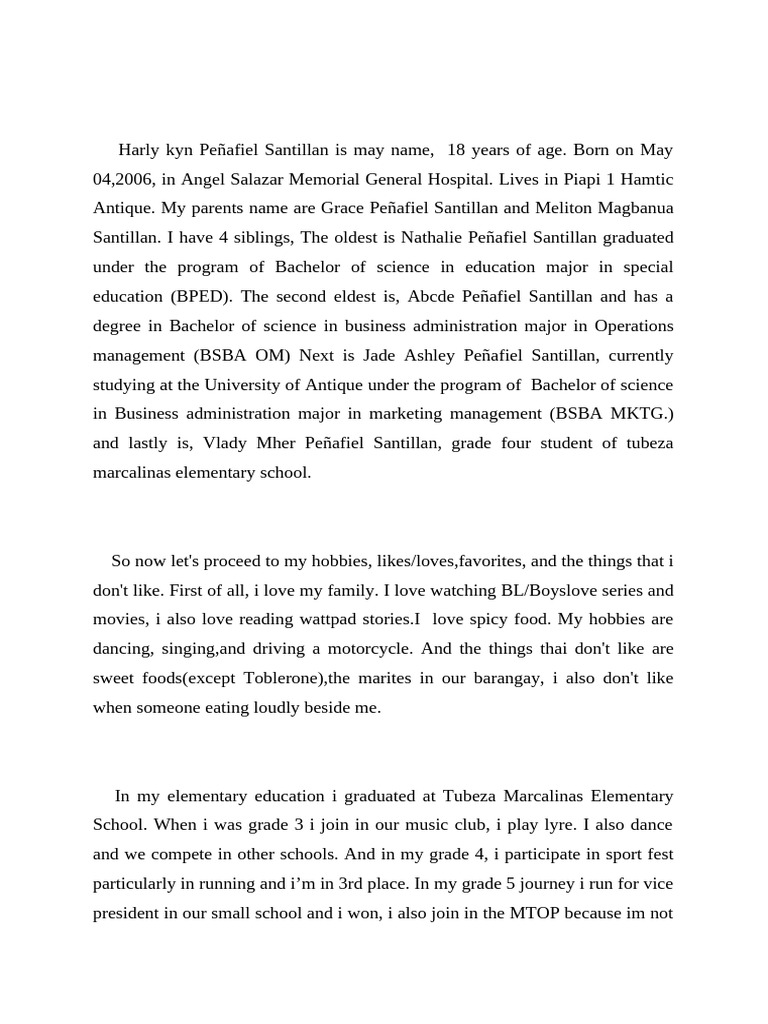 Harly kyn Peñafiel Santillan is may name, 18 years of age. Born on May 04,2006, in Angel Salazar Memorial General Hospital. Lives in Piapi 1 Hamtic Antique. My parents name are Grace Peñafiel Santillan and Meliton Magbanua Santillan. I have 4 siblings, The oldest is Nathalie Peñafiel Santillan graduated under the program of Bachelor of science in education major in special education (BPED). The second eldest is, Abcde Peñafiel Santillan and has a degree in Bachelor of science in business administration major in Operations management (BSBA OM) Next is Jade Ashley Peñafiel Santillan, currently studying at the University of Antique under the program of Bachelor of science in Business administration major in marketing management (BSBA MKTG.) and lastly is, Vlady Mher Peñafiel Santillan, grade four student of tubeza marcalinas elementary school.

So now let's proceed to my hobbies, likes/loves,favorites, and the things that i don't like. First of all, i love my family. I love watching BL/Boyslove series and movies, i also love reading wattpad stories.I love spicy food. My hobbies are dancing, singing,and driving a motorcycle. And the things thai don't like are sweet foods(except Toblerone),the marites in our barangay, i also don't like when someone eating loudly beside me.

In my elementary education i graduated at Tubeza Marcalinas Elementary School. When i was grade 3 i join in our music club, i play lyre. I also dance and we compete in other schools. And in my grade 4, i participate in sport fest particularly in running and i'm in 3rd place. In my grade 5 journey i run for vice president in our small school and i won, i also join in the MTOP because im not